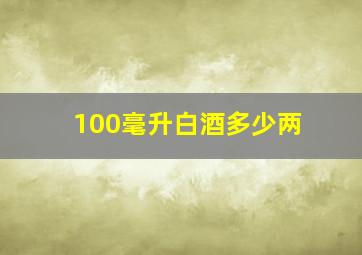 100毫升白酒多少两